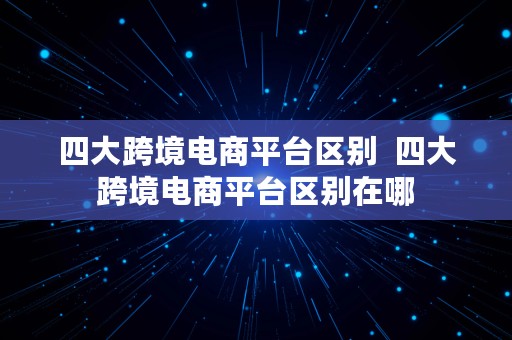 四大跨境电商平台区别 四大跨境电商平台区别在哪